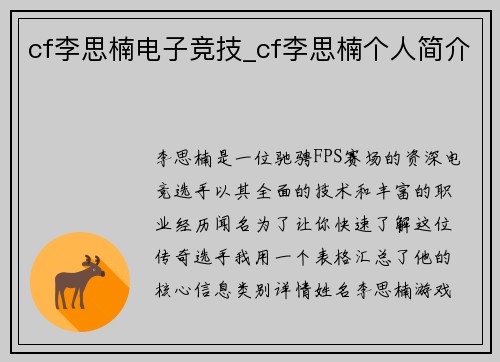 cf李思楠电子竞技_cf李思楠个人简介

李思楠是一位驰骋FPS赛场的资深电竞选手以其全面的技术和丰富的职业经历闻名为了让你快速了解这位传奇选手我用一个表格汇总了他的核心信息类别详情姓名李思楠游戏